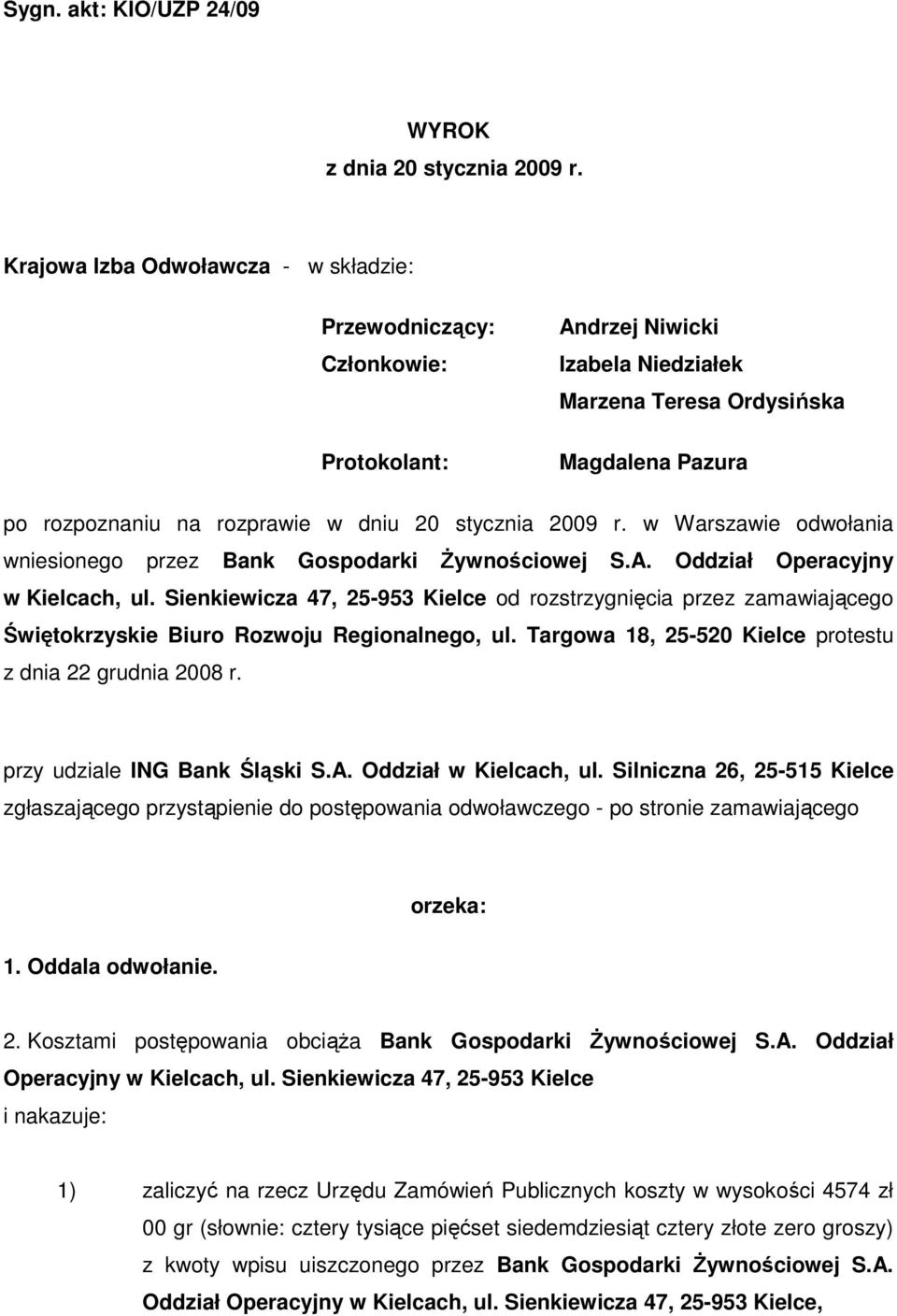 Sygn. akt: KIO/UZP 24/09

WYROK
z dnia 20 stycznia 2009 r.

Krajowa Izba Odwoławcza - w składzie:

Przewodniczący: Andrzej Niwicki
Członkowie: Izabela Niedziałek
Marzena Teresa Ordysińska

Protokolant: Magdalena Pazura

po rozpoznaniu na rozprawie w dniu 20 stycznia 2009 r. w Warszawie odwołania wniesionego przez Bank Gospodarki Żywnościowej S.A. Oddział Operacyjny w Kielcach, ul. Sienkiewicza 47, 25-953 Kielce od rozstrzygnięcia przez zamawiającego Świętokrzyskie Biuro Rozwoju Regionalnego, ul. Targowa 18, 25-520 Kielce protestu z dnia 22 grudnia 2008 r.

przy udziale ING Bank Śląski S.A. Oddział w Kielcach, ul. Silniczna 26, 25-515 Kielce zgłaszającego przystąpienie do postępowania odwoławczego - po stronie zamawiającego

orzeka:

1. Oddala odwołanie.

2. Kosztami postępowania obciąża Bank Gospodarki Żywnościowej S.A. Oddział Operacyjny w Kielcach, ul. Sienkiewicza 47, 25-953 Kielce i nakazuje:

1) zaliczyć na rzecz Urzędu Zamówień Publicznych koszty w wysokości 4574 zł 00 gr (słownie: cztery tysiące pięćset siedemdziesiąt cztery złote zero groszy) z kwoty wpisu uiszczonego przez Bank Gospodarki Żywnościowej S.A. Oddział Operacyjny w Kielcach, ul. Sienkiewicza 47, 25-953 Kielce,